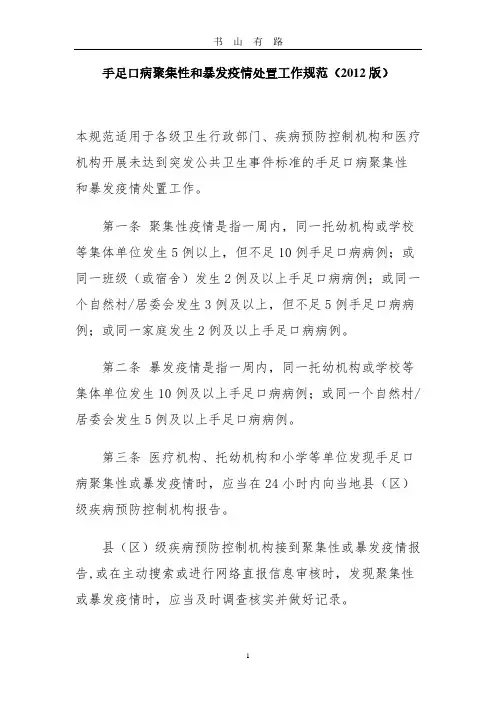 书 山 有 路

手足口病聚集性和暴发疫情处置工作规范（2012 版）

本规范适用于各级卫生行政部门、疾病预防控制机构和医疗机构开展未达到突发公共卫生事件标准的手足口病聚集性和暴发疫情处置工作。

第一条 聚集性疫情是指一周内，同一托幼机构或学校等集体单位发生 5 例以上，但不足 10 例手足口病病例；或同一班级（或宿舍）发生 2 例及以上手足口病病例；或同一个自然村/居委会发生 3 例及以上，但不足 5 例手足口病病例；或同一家庭发生 2 例及以上手足口病病例。

第二条 暴发疫情是指一周内，同一托幼机构或学校等集体单位发生 10 例及以上手足口病病例；或同一个自然村/居委会发生 5 例及以上手足口病病例。

第三条 医疗机构、托幼机构和小学等单位发现手足口病聚集性或暴发疫情时，应当在 24 小时内向当地县（区）级疾病预防控制机构报告。

县（区）级疾病预防控制机构接到聚集性或暴发疫情报告，或在主动搜索或进行网络直报信息审核时，发现聚集性或暴发疫情时，应当及时调查核实并做好记录。

1